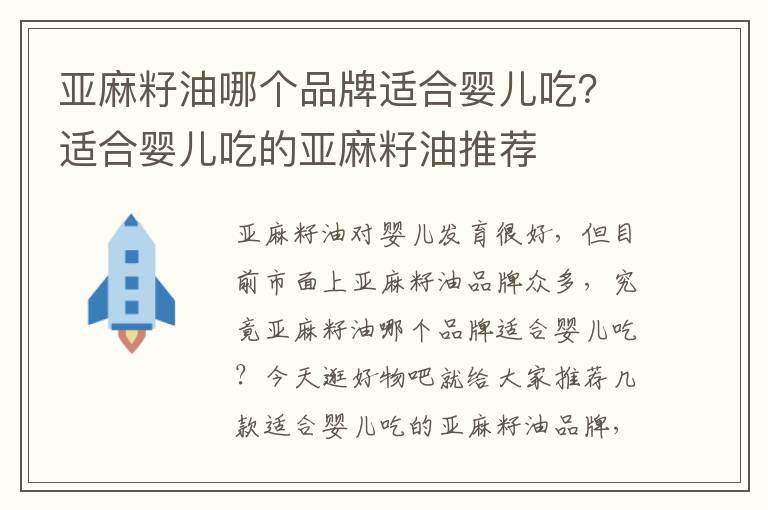 亚麻籽油哪个品牌适合婴儿吃？适合婴儿吃的亚麻籽油推荐

亚麻籽油对婴儿发育很好，但目前市面上亚麻籽油品牌众多，究竟亚麻籽油哪个品牌适合婴儿吃？今天逛好物吧就给大家推荐几款适合婴儿吃的亚麻籽油品牌，